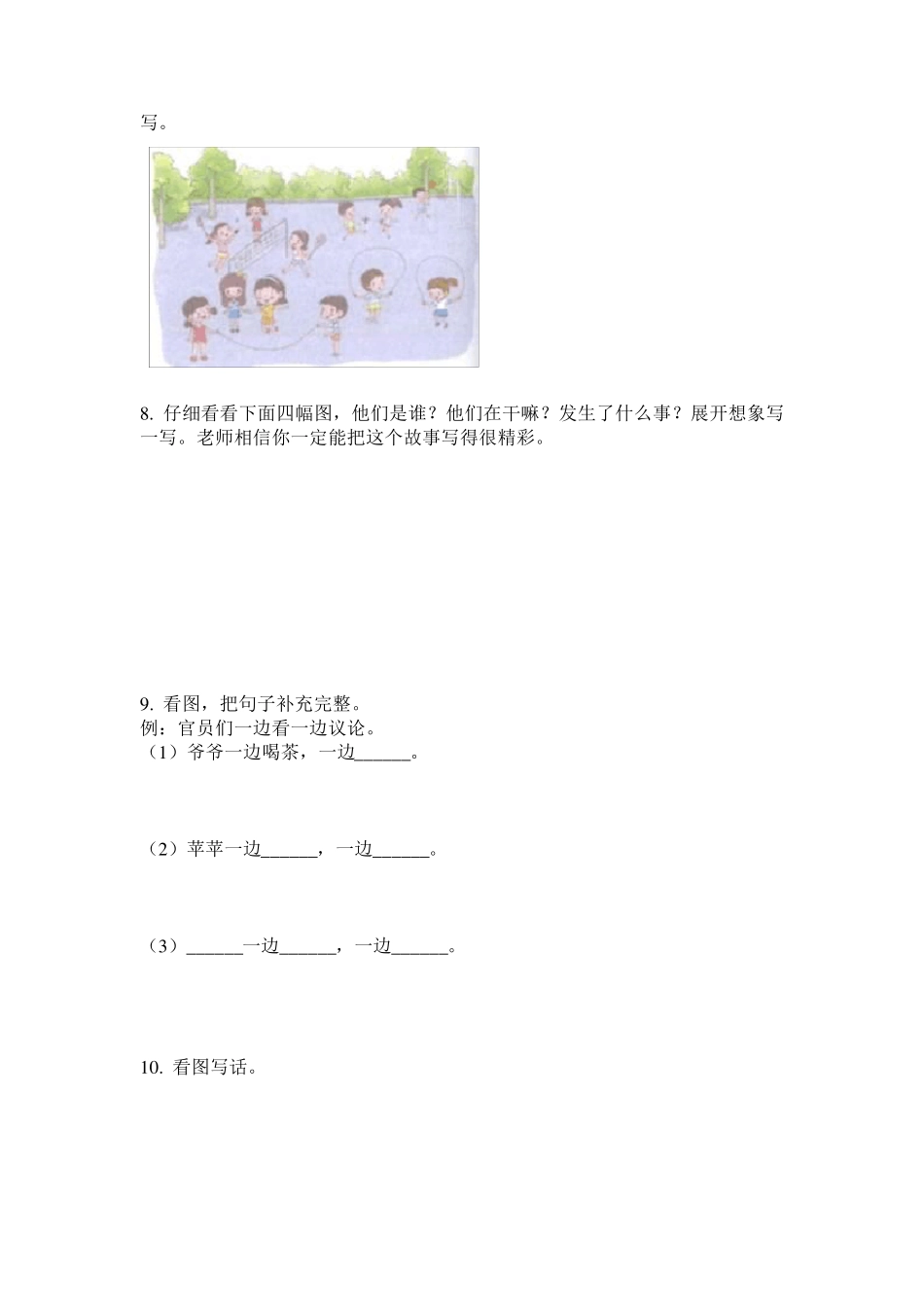 写。

8. 仔细看看下面四幅图，他们是谁？他们在干嘛？发生了什么事？展开想象写一写。老师相信你一定能把这个故事写得很精彩。

9. 看图，把句子补充完整。
例：官员们一边看一边议论。
（1）爷爷一边喝茶，一边______。

（2）苹苹一边______，一边______。

（3）______一边______，一边______。

10. 看图写话。